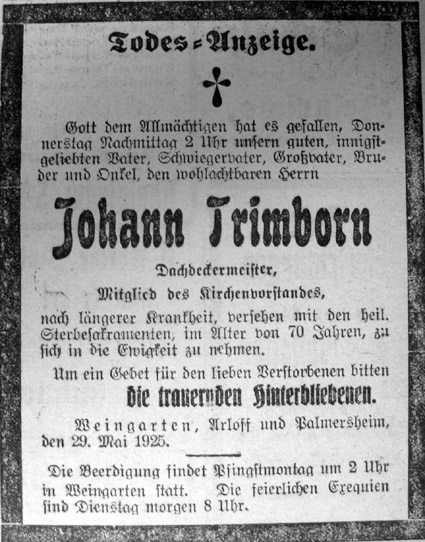 Todes-Anzeige.

Gott dem Allmächtigen hat es gefallen, Donnerstag Nachmittag 2 Uhr unsern guten, innigstgeliebten Vater, Schwiegervater, Großvater, Bruder und Onkel, den wohlachtbaren Herrn

Johann Trimborn

Dachdeckermeister,

Mitglied des Kirchenvorstandes,

nach längerer Krankheit, versehen mit den heil. Sterbesakramenten, im Alter von 70 Jahren, zu sich in die Ewigkeit zu nehmen.

Um ein Gebet für den lieben Verstorbenen bitten

die trauernden Hinterbliebenen.

Weingarten, Arloff und Palmersheim, den 29. Mai 1925.

Die Beerdigung findet Pfingstmontag um 2 Uhr in Weingarten statt. Die feierlichen Exequien sind Dienstag morgen 8 Uhr.